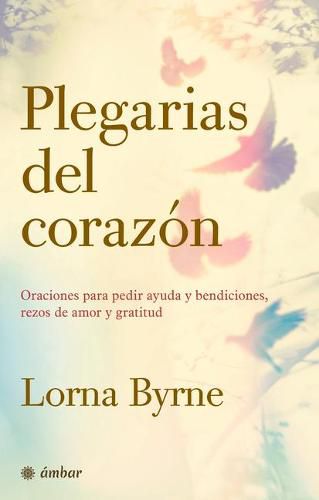 Plegarias del corazón

Oraciones para pedir ayuda y bendiciones, rezos de amor y gratitud

Lorna Byrne

ámbar